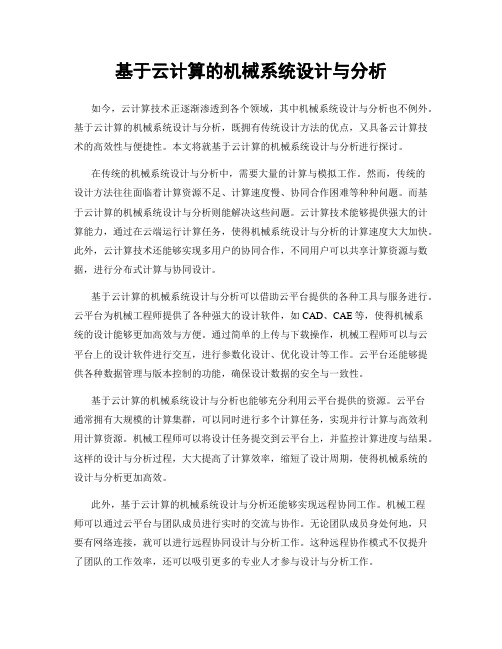 基于云计算的机械系统设计与分析

如今，云计算技术正逐渐渗透到各个领域，其中机械系统设计与分析也不例外。基于云计算的机械系统设计与分析，既拥有传统设计方法的优点，又具备云计算技术的高效性与便捷性。本文将就基于云计算的机械系统设计与分析进行探讨。

在传统的机械系统设计与分析中，需要大量的计算与模拟工作。然而，传统的设计方法往往面临着计算资源不足、计算速度慢、协同合作困难等种种问题。而基于云计算的机械系统设计与分析则能解决这些问题。云计算技术能够提供强大的计算能力，通过在云端运行计算任务，使得机械系统设计与分析的计算速度大大加快。此外，云计算技术还能够实现多用户的协同合作，不同用户可以共享计算资源与数据，进行分布式计算与协同设计。

基于云计算的机械系统设计与分析可以借助云平台提供的各种工具与服务进行。云平台为机械工程师提供了各种强大的设计软件，如 CAD、CAE 等，使得机械系统的设计能够更加高效与方便。通过简单的上传与下载操作，机械工程师可以与云平台上的设计软件进行交互，进行参数化设计、优化设计等工作。云平台还能够提供各种数据管理与版本控制的功能，确保设计数据的安全与一致性。

基于云计算的机械系统设计与分析也能够充分利用云平台提供的资源。云平台通常拥有大规模的计算集群，可以同时进行多个计算任务，实现并行计算与高效利用计算资源。机械工程师可以将设计任务提交到云平台上，并监控计算进度与结果。这样的设计与分析过程，大大提高了计算效率，缩短了设计周期，使得机械系统的设计与分析更加高效。

此外，基于云计算的机械系统设计与分析还能够实现远程协同工作。机械工程师可以通过云平台与团队成员进行实时的交流与协作。无论团队成员身处何地，只要有网络连接，就可以进行远程协同设计与分析工作。这种远程协作模式不仅提升了团队的工作效率，还可以吸引更多的专业人才参与设计与分析工作。